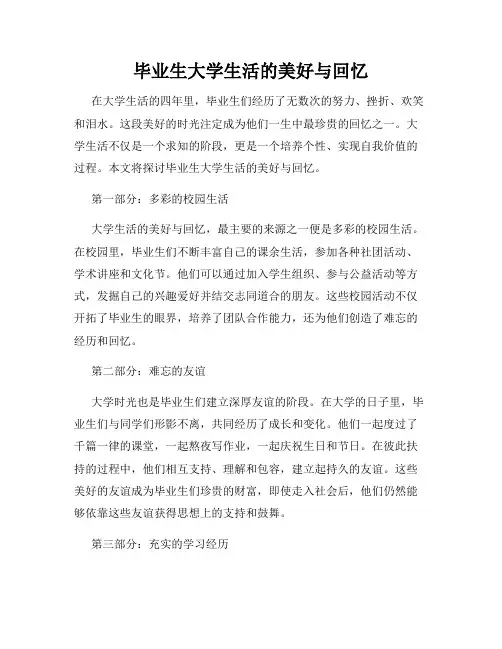 毕业生大学生活的美好与回忆

在大学生活的四年里，毕业生们经历了无数次的努力、挫折、欢笑和泪水。这段美好的时光注定成为他们一生中最珍贵的回忆之一。大学生活不仅是一个求知的阶段，更是一个培养个性、实现自我价值的过程。本文将探讨毕业生大学生活的美好与回忆。

第一部分：多彩的校园生活

大学生活的美好与回忆，最主要的来源之一便是多彩的校园生活。在校园里，毕业生们不断丰富自己的课余生活，参加各种社团活动、学术讲座和文化节。他们可以通过加入学生组织、参与公益活动等方式，发掘自己的兴趣爱好并结交志同道合的朋友。这些校园活动不仅开拓了毕业生的眼界，培养了团队合作能力，还为他们创造了难忘的经历和回忆。

第二部分：难忘的友谊

大学时光也是毕业生们建立深厚友谊的阶段。在大学的日子里，毕业生们与同学们形影不离，共同经历了成长和变化。他们一起度过了千篇一律的课堂，一起熬夜写作业，一起庆祝生日和节日。在彼此扶持的过程中，他们相互支持、理解和包容，建立起持久的友谊。这些美好的友谊成为毕业生们珍贵的财富，即使走入社会后，他们仍然能够依靠这些友谊获得思想上的支持和鼓舞。

第三部分：充实的学习经历